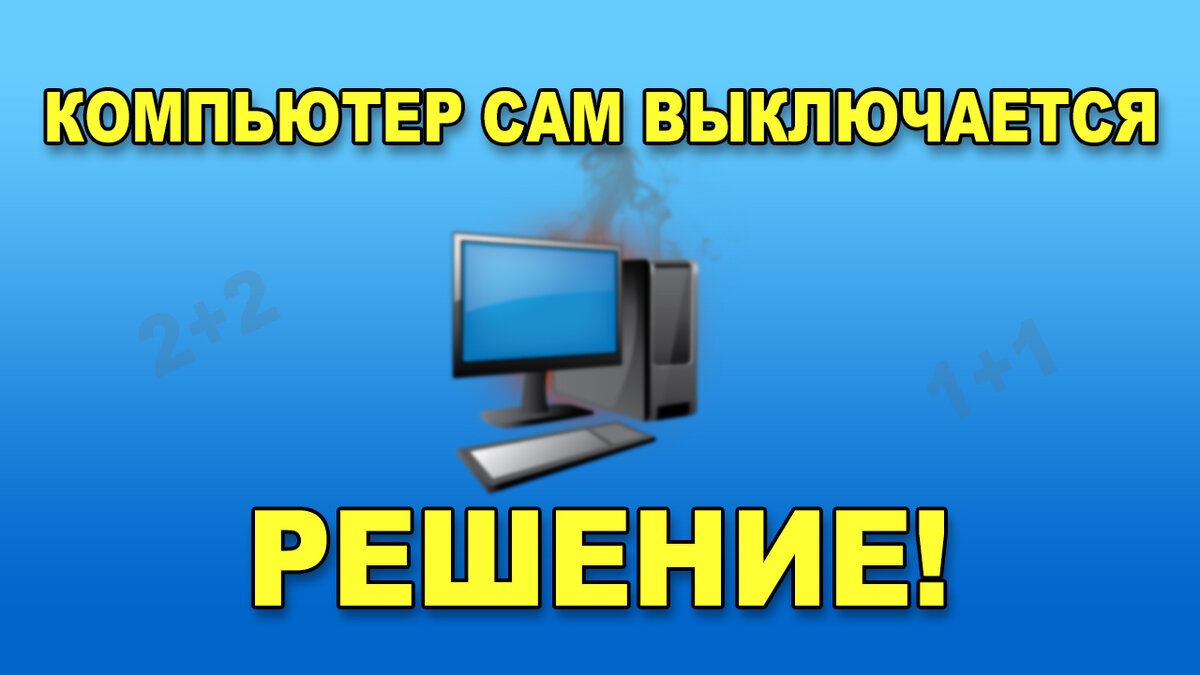 КОМПЬЮТЕР САМ ВЫКЛЮЧАЕТСЯ

2+2

1+1

РЕШЕНИЕ!